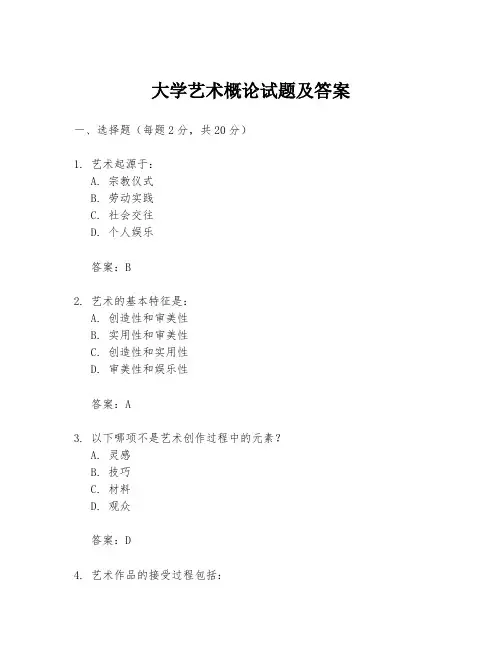 大学艺术概论试题及答案

一、选择题（每题 2 分，共 20 分）

1. 艺术起源于：
A. 宗教仪式
B. 劳动实践
C. 社会交往
D. 个人娱乐

答案：B

2. 艺术的基本特征是：
A. 创造性和审美性
B. 实用性和审美性
C. 创造性和实用性
D. 审美性和娱乐性

答案：A

3. 以下哪项不是艺术创作过程中的元素？
A. 灵感
B. 技巧
C. 材料
D. 观众

答案：D

4. 艺术作品的接受过程包括：